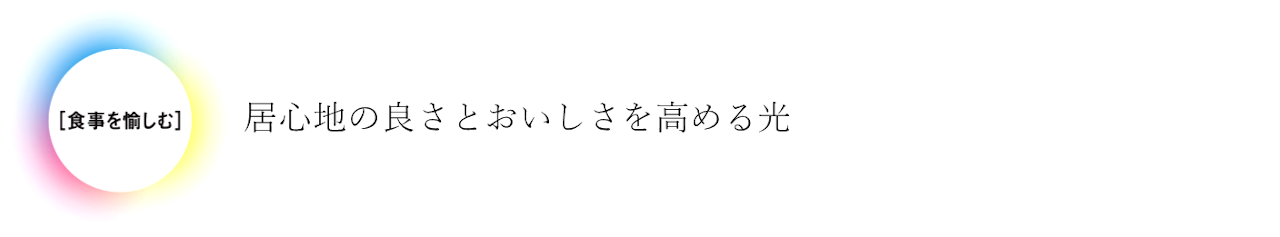 ［食事を愉しむ］

居心地の良さとおいしさを高める光